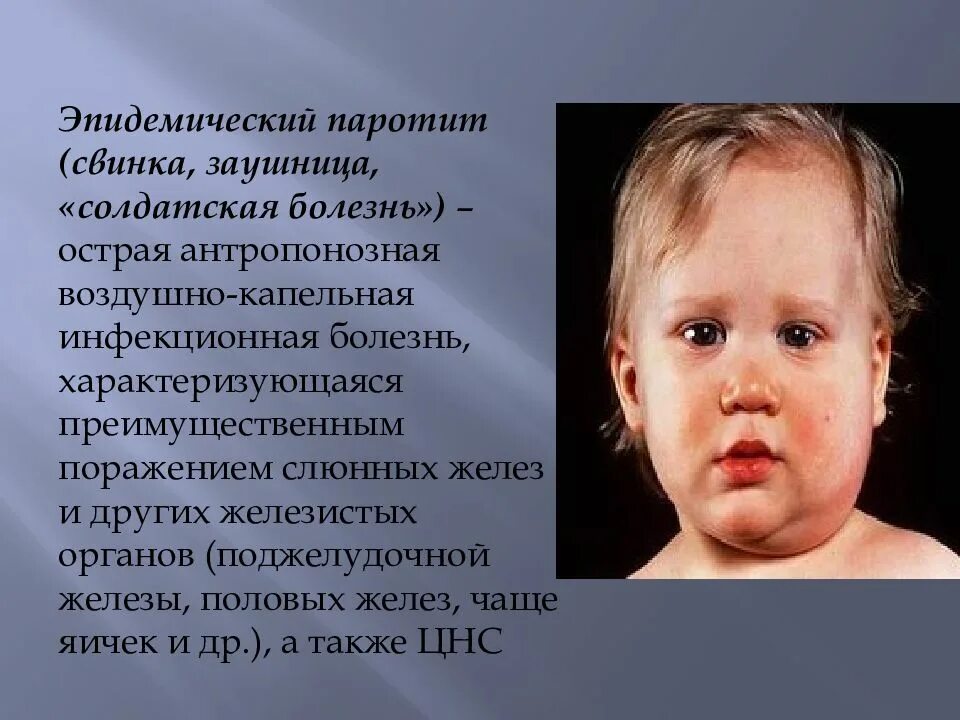 Эпидемический паротит (свинка, заушница, «солдатская болезнь») – острая антропонозная воздушно-капельная инфекционная болезнь, характеризующаяся преимущественным поражением слюнных желез и других железистых органов (поджелудочной железы, половых желез, чаще яичек и др.), а также ЦНС